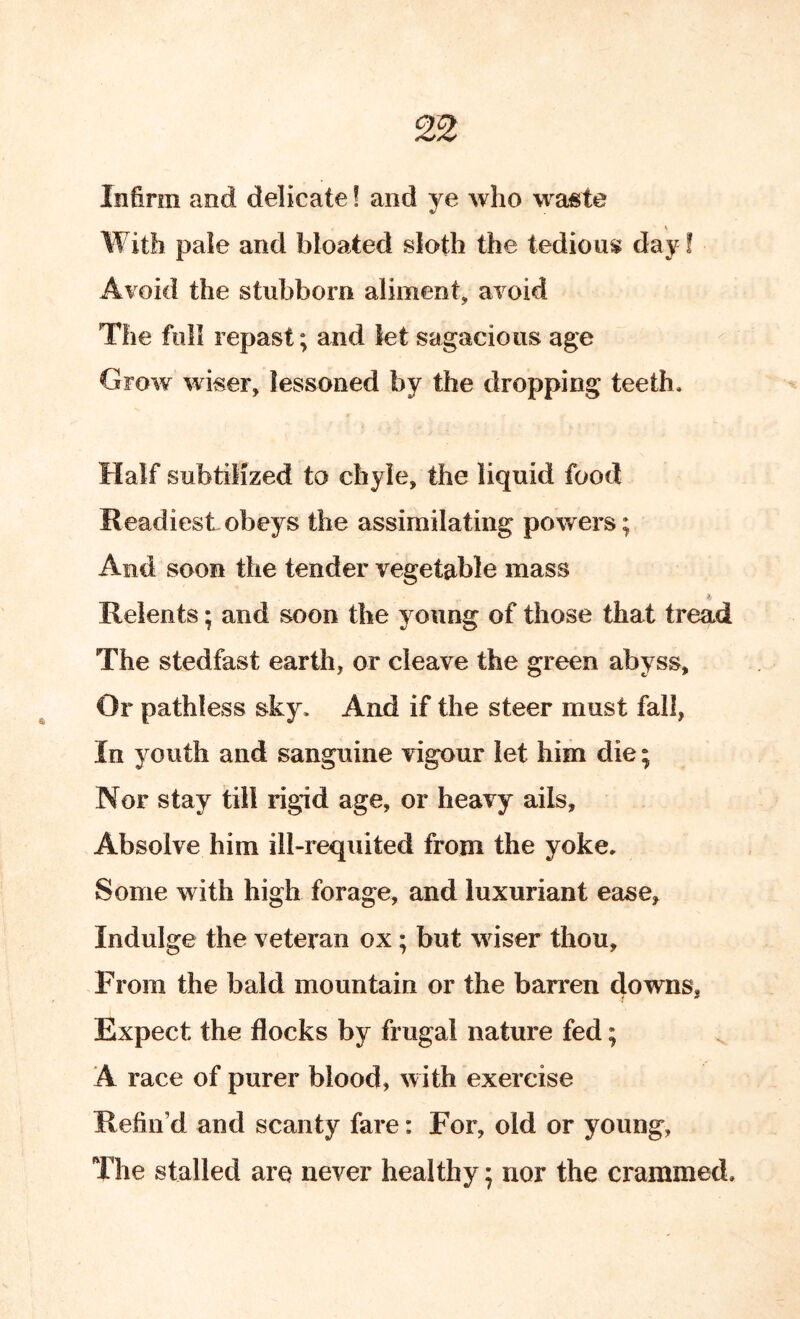 22

Infirm and delicate! and ye who waste
With pale and bloated sloth the tedious day!
Avoid the stubborn aliment, avoid
The full repast; and let sagacious age
Grow wiser, lessoned by the dropping teeth.

Half subtilized to chyle, the liquid food
Readiest obeys the assimilating powers;
And soon the tender vegetable mass
Relents; and soon the young of those that tread
The stedfast earth, or cleave the green abyss,
Or pathless sky. And if the steer must fall,
In youth and sanguine vigour let him die;
Nor stay till rigid age, or heavy ails,
Absolve him ill-requited from the yoke.
Some with high forage, and luxuriant ease,
Indulge the veteran ox; but wiser thou,
From the bald mountain or the barren downs,
Expect the flocks by frugal nature fed;
A race of purer blood, with exercise
Refin'd and scanty fare: For, old or young,
The stalled are never healthy; nor the crammed.